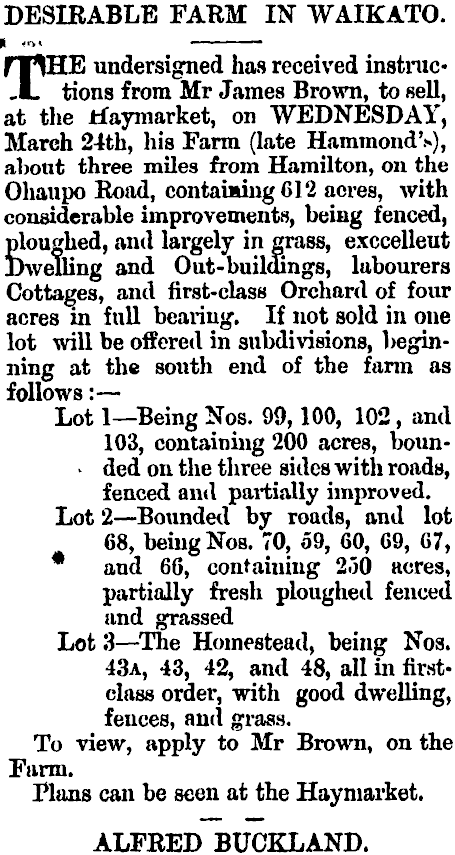 DESIRABLE FARM IN WAIKATO.

THE undersigned has received instructions from Mr James Brown, to sell, at the Haymarket, on WEDNESDAY, March 24th, his Farm (late Hammond's), about three miles from Hamilton, on the Ohaupo Road, containing 612 acres, with considerable improvements, being fenced, ploughed, and largely in grass, exccelleut Dwelling and Out-buildings, labourers Cottages, and first-class Orchard of four acres in full bearing. If not sold in one lot will be offered in subdivisions, beginning at the south end of the farm as follows:—

Lot 1—Being Nos. 99, 100, 102, and 103, containing 200 acres, bounded on the three sides with roads, fenced and partially improved.

Lot 2—Bounded by roads, and lot 68, being Nos. 70, 59, 60, 69, 67, and 66, containing 250 acres, partially fresh ploughed fenced and grassed

Lot 3—The Homestead, being Nos. 43A, 43, 42, and 48, all in first-class order, with good dwelling, fences, and grass.

To view, apply to Mr Brown, on the Farm.

Plans can be seen at the Haymarket.

ALFRED BUCKLAND.